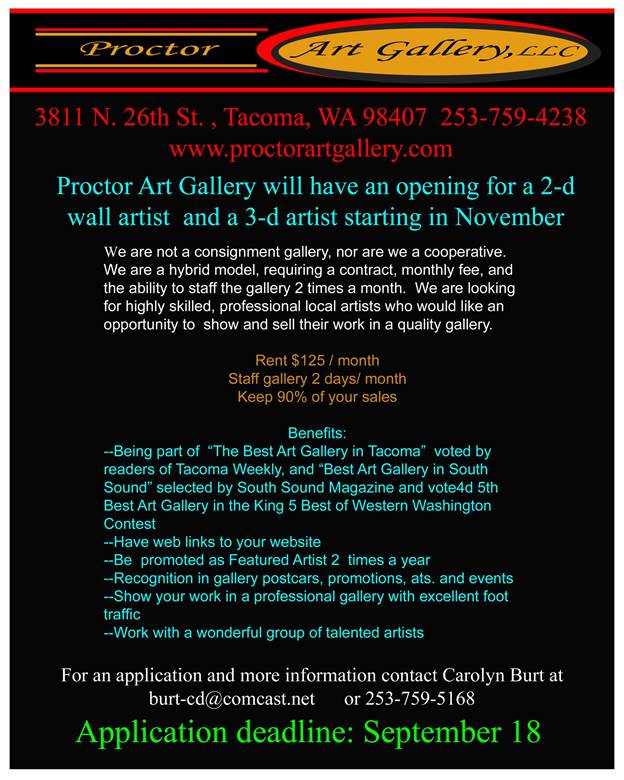 Proctor Art Gallery, LLC

3811 N. 26th St. , Tacoma, WA 98407 253-759-4238
www.proctorartgallery.com

Proctor Art Gallery will have an opening for a 2-d wall artist and a 3-d artist starting in November

We are not a consignment gallery, nor are we a cooperative. We are a hybrid model, requiring a contract, monthly fee, and the ability to staff the gallery 2 times a month. We are looking for highly skilled, professional local artists who would like an opportunity to show and sell their work in a quality gallery.

Rent $125 / month
Staff gallery 2 days/ month
Keep 90% of your sales

Benefits:
--Being part of "The Best Art Gallery in Tacoma" voted by readers of Tacoma Weekly, and "Best Art Gallery in South Sound" selected by South Sound Magazine and vote4d 5th Best Art Gallery in the King 5 Best of Western Washington Contest
--Have web links to your website
--Be promoted as Featured Artist 2 times a year
--Recognition in gallery postcars, promotions, ats. and events
--Show your work in a professional gallery with excellent foot traffic
--Work with a wonderful group of talented artists

For an application and more information contact Carolyn Burt at burt-cd@comcast.net or 253-759-5168

Application deadline: September 18